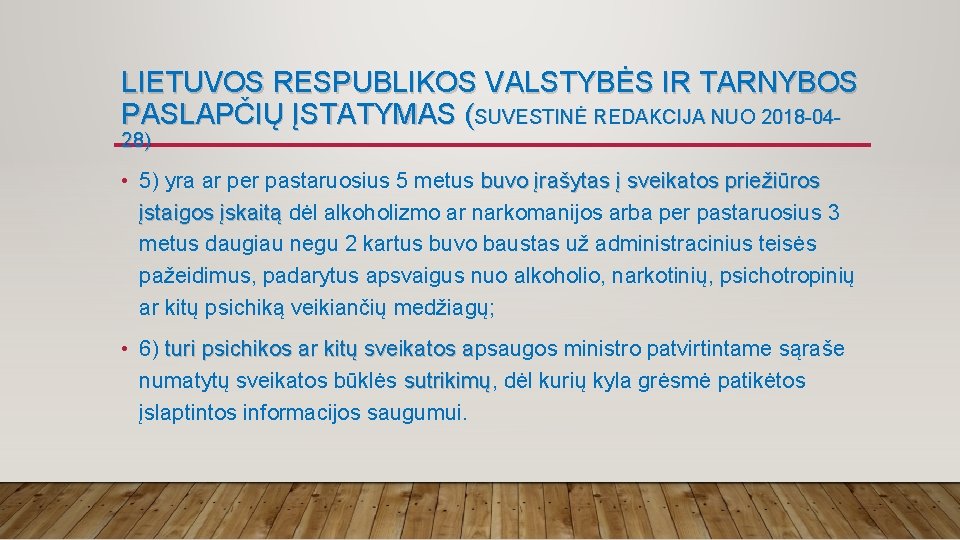 LIETUVOS RESPUBLIKOS VALSTYBĖS IR TARNYBOS PASLAPČIŲ ĮSTATYMAS (SUVESTINĖ REDAKCIJA NUO 2018-04-28)

• 5) yra ar per pastaruosius 5 metus buvo įrašytas į sveikatos priežiūros įstaigos įskaitą dėl alkoholizmo ar narkomanijos arba per pastaruosius 3 metus daugiau negu 2 kartus buvo baustas už administracinius teisės pažeidimus, padarytus apsvaigus nuo alkoholio, narkotinių, psichotropinių ar kitų psichiką veikiančių medžiagų;

• 6) turi psichikos ar kitų sveikatos apsaugos ministro patvirtintame sąraše numatytų sveikatos būklės sutrikimų, dėl kurių kyla grėsmė patikėtos įslaptintos informacijos saugumui.